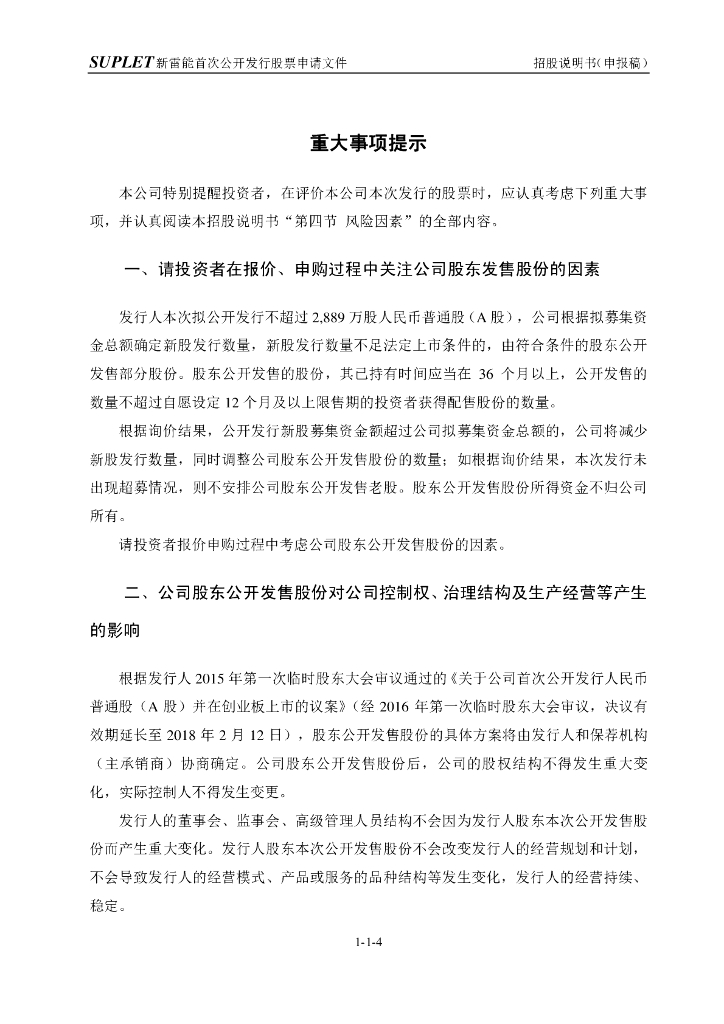 SUPLET 新雷能首次公开发行股票申请文件　　招股说明书（申报稿）

重大事项提示

本公司特别提醒投资者，在评价本公司本次发行的股票时，应认真考虑下列重大事项，并认真阅读本招股说明书“第四节 风险因素”的全部内容。

一、请投资者在报价、申购过程中关注公司股东发售股份的因素

发行人本次拟公开发行不超过 2,889 万股人民币普通股（A 股），公司根据拟募集资金总额确定新股发行数量，新股发行数量不足法定上市条件的，由符合条件的股东公开发售部分股份。股东公开发售的股份，其已持有时间应当在 36 个月以上，公开发售的数量不超过自愿设定 12 个月及以上限售期的投资者获得配售股份的数量。

根据询价结果，公开发行新股募集资金额超过公司拟募集资金总额的，公司将减少新股发行数量，同时调整公司股东公开发售股份的数量；如根据询价结果，本次发行未出现超募情况，则不安排公司股东公开发售老股。股东公开发售股份所得资金不归公司所有。

请投资者报价申购过程中考虑公司股东公开发售股份的因素。

二、公司股东公开发售股份对公司控制权、治理结构及生产经营等产生的影响

根据发行人 2015 年第一次临时股东大会审议通过的《关于公司首次公开发行人民币普通股（A 股）并在创业板上市的议案》（经 2016 年第一次临时股东大会审议，决议有效期延长至 2018 年 2 月 12 日），股东公开发售股份的具体方案将由发行人和保荐机构（主承销商）协商确定。公司股东公开发售股份后，公司的股权结构不得发生重大变化，实际控制人不得发生变更。

发行人的董事会、监事会、高级管理人员结构不会因为发行人股东本次公开发售股份而产生重大变化。发行人股东本次公开发售股份不会改变发行人的经营规划和计划，不会导致发行人的经营模式、产品或服务的品种结构等发生变化，发行人的经营持续、稳定。

1-1-4